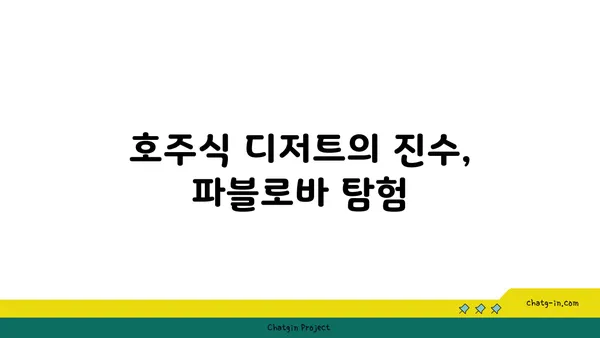 호주식 디저트의 진수,
파블로바 탐험

chatg-in.com

Chatgin Project